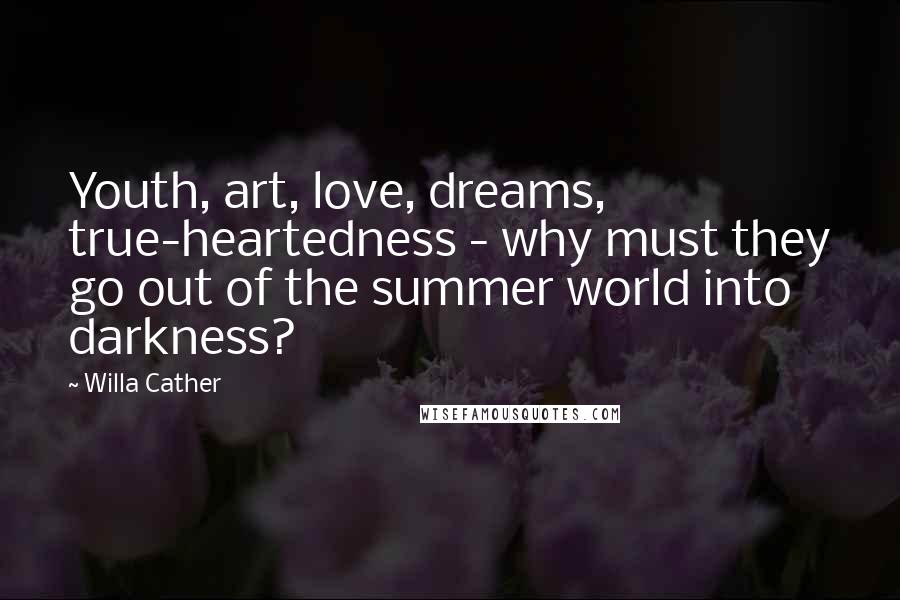 Youth, art, love, dreams, true-heartedness - why must they go out of the summer world into darkness?

~ Willa Cather

WISEFAMOUSQUOTES.COM